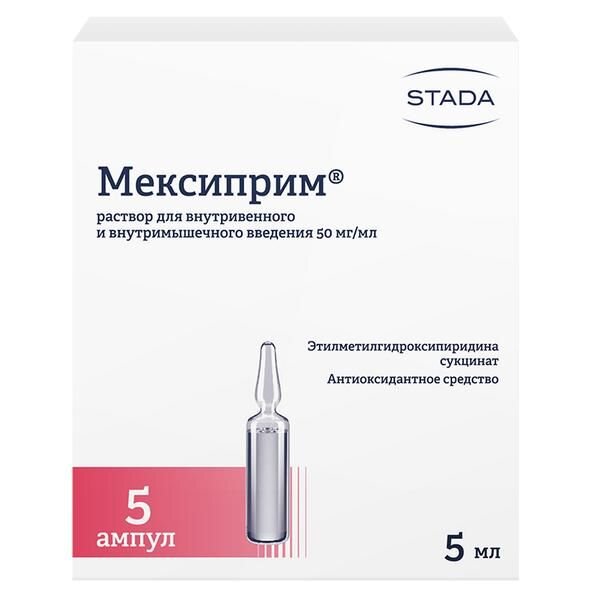 STADA

Мексиприм®

раствор для внутривенного и внутримышечного введения 50 мг/мл

Этилметилгидроксипиридина сукцинат

Антиоксидантное средство

5 ампул

5 мл